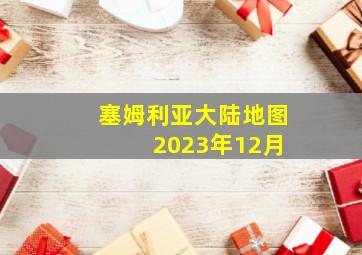 塞姆利亚大陆地图
2023年12月